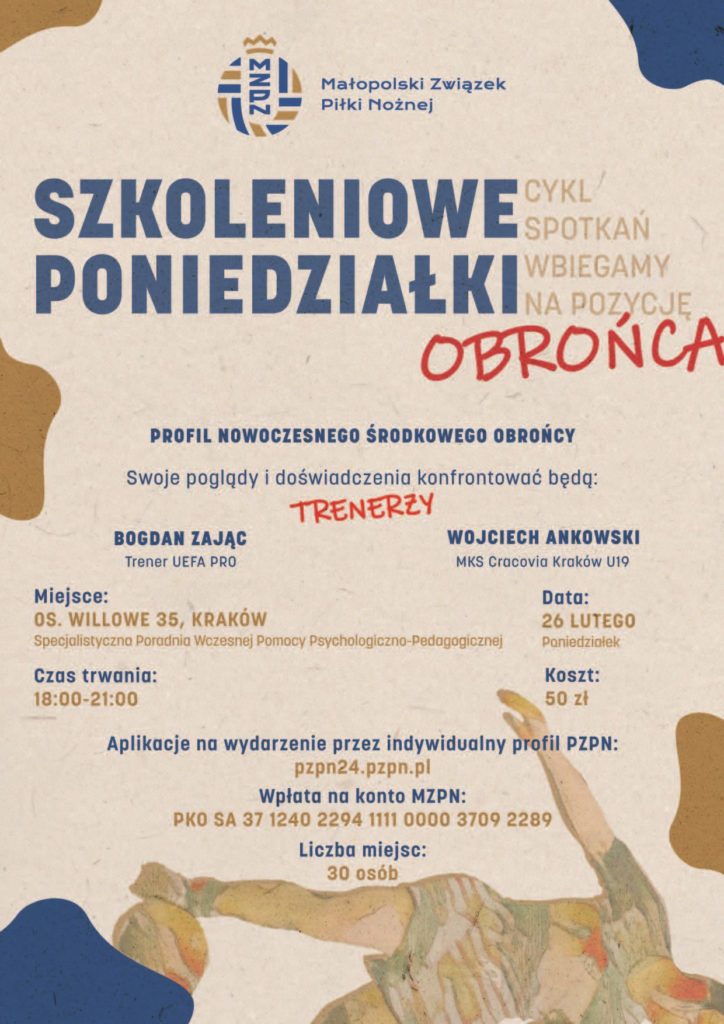 MZPN

Małopolski Związek Piłki Nożnej

SZKOLENIOWE PONIEDZIAŁKI

CYKL SPOTKAŃ WBIEGAMY NA POZYCJĘ

OBROŃCA

PROFIL NOWOCZESNEGO ŚRODKOWEGO OBROŃCY

Swoje poglądy i doświadczenia konfrontować będą:

TRENERZY

BOGDAN ZAJĄC
Trener UEFA PRO

WOJCIECH ANKOWSKI
MKS Cracovia Kraków U19

Miejsce:
OS. WILLOWE 35, KRAKÓW
Specjalistyczna Poradnia Wczesnej Pomocy Psychologiczno-Pedagogicznej

Data:
26 LUTEGO
Poniedziałek

Czas trwania:
18:00-21:00

Koszt:
50 zł

Aplikacje na wydarzenie przez indywidualny profil PZPN:
pzpn24.pzpn.pl

Wpłata na konto MZPN:
PKO SA 37 1240 2294 1111 0000 3709 2289

Liczba miejsc:
30 osób